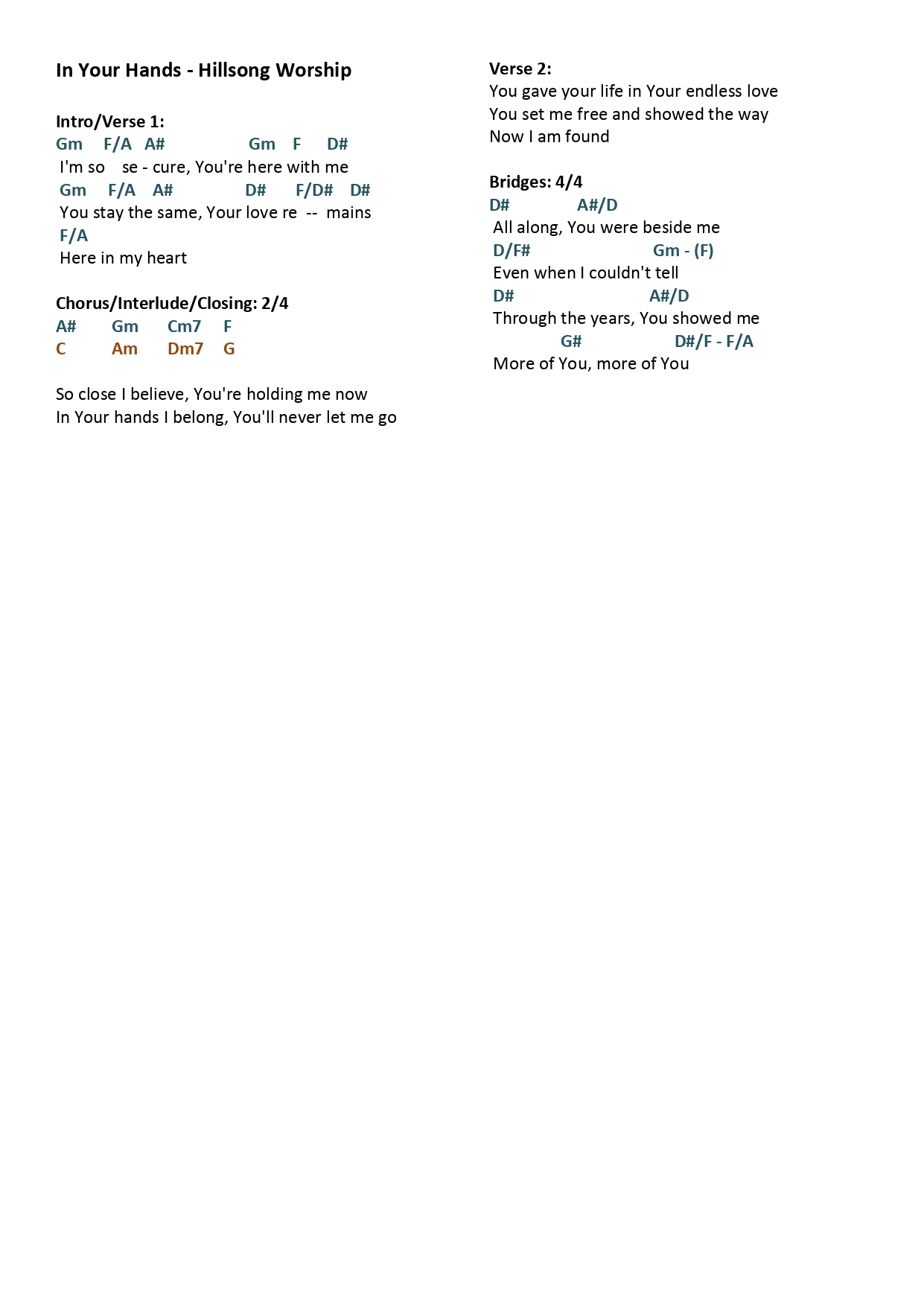 In Your Hands - Hillsong Worship

Intro/Verse 1:
Gm F/A A# Gm F D#
I'm so se - cure, You're here with me
Gm F/A A# D# F/D# D#
You stay the same, Your love re -- mains
F/A
Here in my heart

Chorus/Interlude/Closing: 2/4
A# Gm Cm7 F
C Am Dm7 G

So close I believe, You're holding me now
In Your hands I belong, You'll never let me go

Verse 2:
You gave your life in Your endless love
You set me free and showed the way
Now I am found

Bridges: 4/4
D# A#/D
All along, You were beside me
D/F# Gm - (F)
Even when I couldn't tell
D# A#/D
Through the years, You showed me
G# D#/F - F/A
More of You, more of You